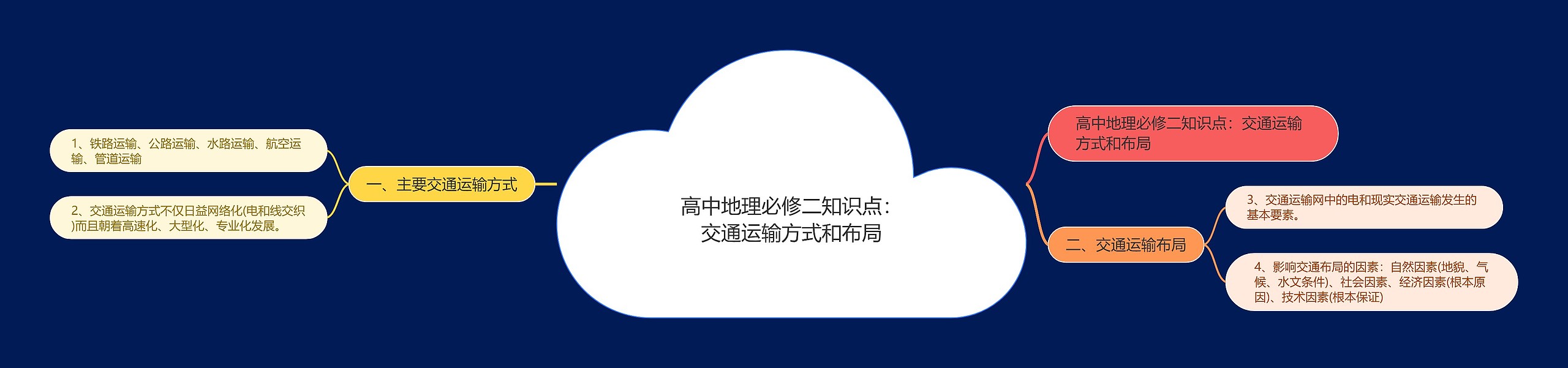 高中地理必修二知识点：交通运输方式和布局

一、主要交通运输方式

1、铁路运输、公路运输、水路运输、航空运输、管道运输

2、交通运输方式不仅日益网络化(电和线交织)而且朝着高速化、大型化、专业化发展。

高中地理必修二知识点：交通运输方式和布局

二、交通运输布局

3、交通运输网中的电和现实交通运输发生的基本要素。

4、影响交通布局的因素：自然因素(地貌、气候、水文条件)、社会因素、经济因素(根本原因)、技术因素(根本保证)